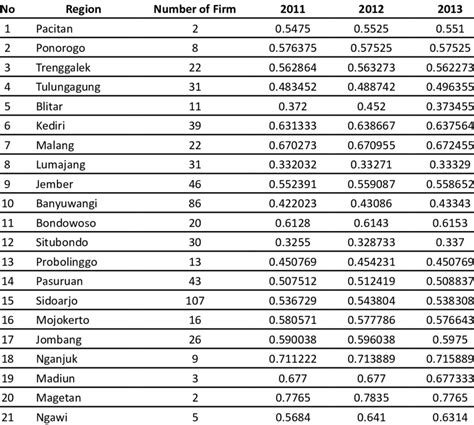 | No | Region | Number of Firm | 2011 | 2012 | 2013 |
|---|---|---|---|---|---|
| 1 | Pacitan | 2 | 0.5475 | 0.5525 | 0.551 |
| 2 | Ponorogo | 8 | 0.576375 | 0.57525 | 0.57525 |
| 3 | Trenggalek | 22 | 0.562864 | 0.563273 | 0.562273 |
| 4 | Tulungagung | 31 | 0.483452 | 0.488742 | 0.496355 |
| 5 | Blitar | 11 | 0.372 | 0.452 | 0.373455 |
| 6 | Kediri | 39 | 0.631333 | 0.638667 | 0.637564 |
| 7 | Malang | 22 | 0.670273 | 0.670955 | 0.672455 |
| 8 | Lumajang | 31 | 0.332032 | 0.33271 | 0.33329 |
| 9 | Jember | 46 | 0.552391 | 0.559087 | 0.558652 |
| 10 | Banyuwangi | 86 | 0.422023 | 0.43086 | 0.43343 |
| 11 | Bondowoso | 20 | 0.6128 | 0.6143 | 0.6153 |
| 12 | Situbondo | 30 | 0.3255 | 0.328733 | 0.337 |
| 13 | Probolinggo | 13 | 0.450769 | 0.454231 | 0.450769 |
| 14 | Pasuruan | 43 | 0.507512 | 0.512419 | 0.508837 |
| 15 | Sidoarjo | 107 | 0.536729 | 0.543804 | 0.538308 |
| 16 | Mojokerto | 16 | 0.580571 | 0.577786 | 0.576643 |
| 17 | Jombang | 26 | 0.590038 | 0.596038 | 0.5975 |
| 18 | Nganjuk | 9 | 0.711222 | 0.713889 | 0.715889 |
| 19 | Madiun | 3 | 0.677 | 0.677 | 0.677333 |
| 20 | Magetan | 2 | 0.7765 | 0.7835 | 0.7765 |
| 21 | Ngawi | 5 | 0.5684 | 0.641 | 0.6314 |